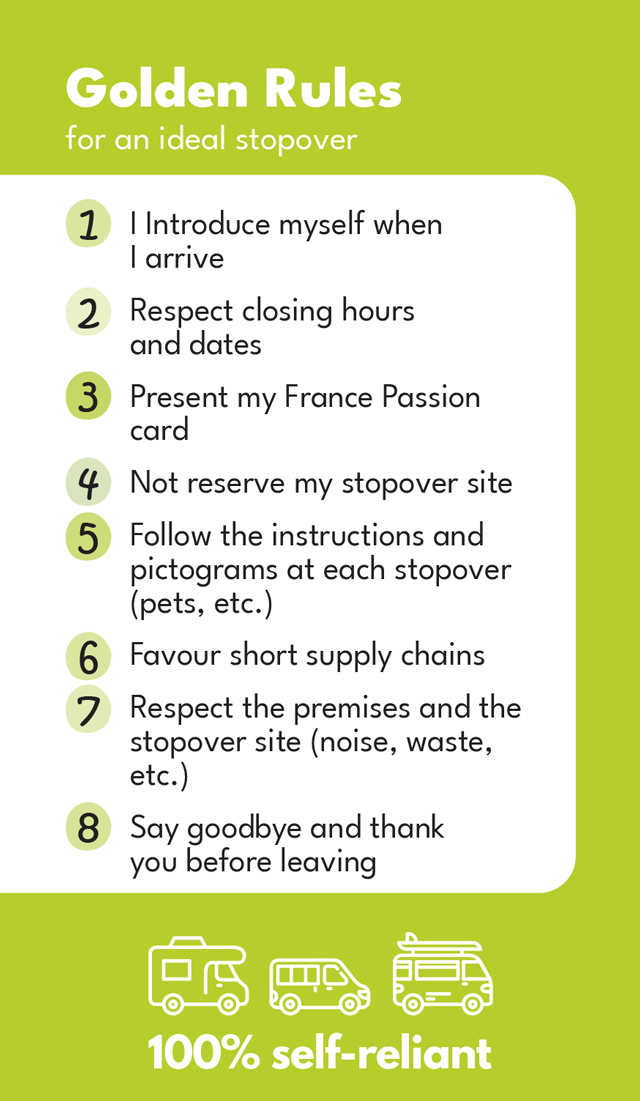 Golden Rules
for an ideal stopover

1 I Introduce myself when I arrive

2 Respect closing hours and dates

3 Present my France Passion card

4 Not reserve my stopover site

5 Follow the instructions and pictograms at each stopover (pets, etc.)

6 Favour short supply chains

7 Respect the premises and the stopover site (noise, waste, etc.)

8 Say goodbye and thank you before leaving

100% self-reliant